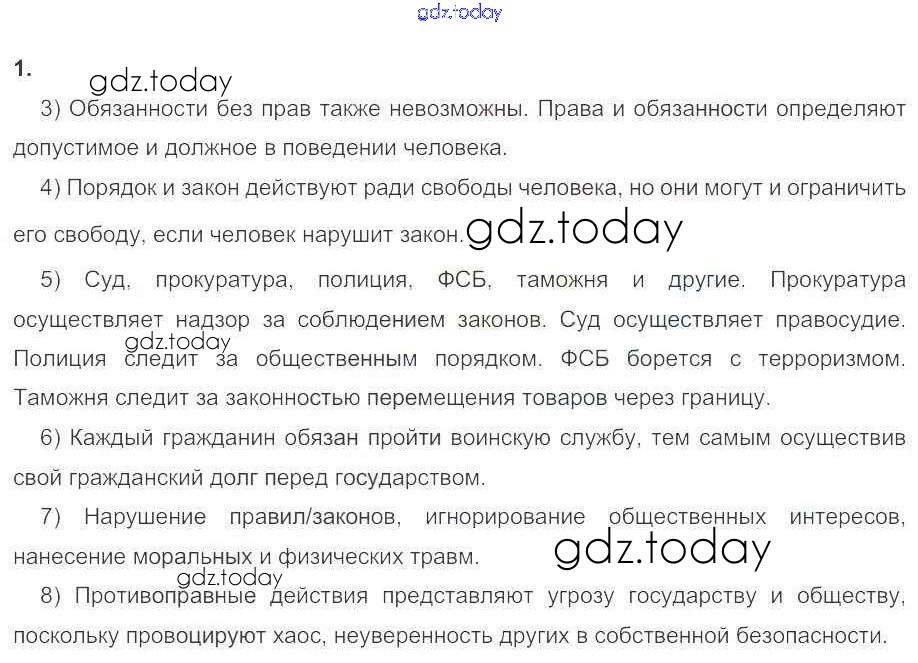 1.

3) Обязанности без прав также невозможны. Права и обязанности определяют допустимое и должное в поведении человека.

4) Порядок и закон действуют ради свободы человека, но они могут и ограничить его свободу, если человек нарушит закон.

5) Суд, прокуратура, полиция, ФСБ, таможня и другие. Прокуратура осуществляет надзор за соблюдением законов. Суд осуществляет правосудие. Полиция следит за общественным порядком. ФСБ борется с терроризмом. Таможня следит за законностью перемещения товаров через границу.

6) Каждый гражданин обязан пройти воинскую службу, тем самым осуществив свой гражданский долг перед государством.

7) Нарушение правил/законов, игнорирование общественных интересов, нанесение моральных и физических травм.

8) Противоправные действия представляют угрозу государству и обществу, поскольку провоцируют хаос, неуверенность других в собственной безопасности.

gdz.today